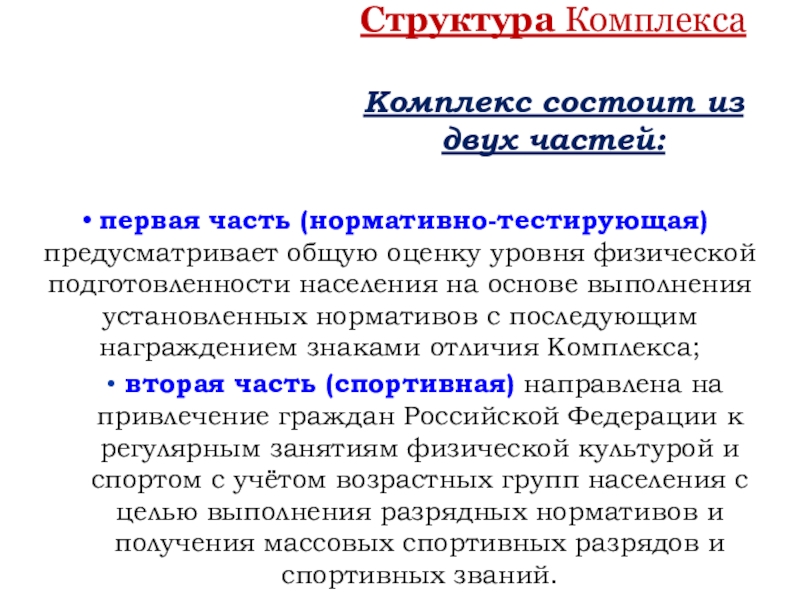 Структура Комплекса

Комплекс состоит из двух частей:

• первая часть (нормативно-тестирующая) предусматривает общую оценку уровня физической подготовленности населения на основе выполнения установленных нормативов с последующим награждением знаками отличия Комплекса;

• вторая часть (спортивная) направлена на привлечение граждан Российской Федерации к регулярным занятиям физической культурой и спортом с учётом возрастных групп населения с целью выполнения разрядных нормативов и получения массовых спортивных разрядов и спортивных званий.